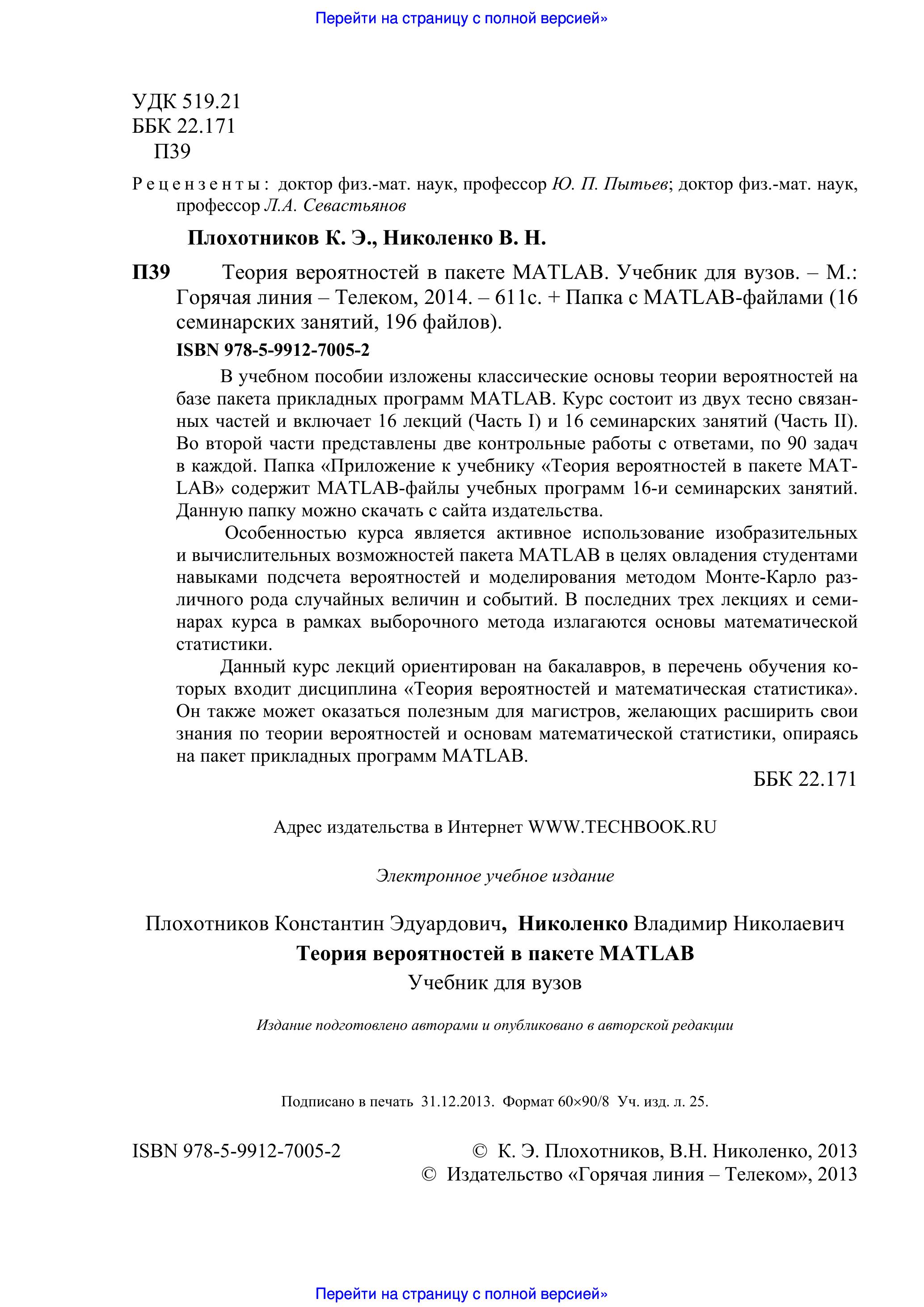 Перейти на страницу с полной версией»

УДК 519.21
ББК 22.171
П39

Рецензенты: доктор физ.-мат. наук, профессор Ю. П. Пытьев; доктор физ.-мат. наук, профессор Л.А. Севастьянов

Плохотников К. Э., Николенко В. Н.

П39 Теория вероятностей в пакете MATLAB. Учебник для вузов. – М.: Горячая линия – Телеком, 2014. – 611с. + Папка с MATLAB-файлами (16 семинарских занятий, 196 файлов).

ISBN 978-5-9912-7005-2

В учебном пособии изложены классические основы теории вероятностей на базе пакета прикладных программ MATLAB. Курс состоит из двух тесно связанных частей и включает 16 лекций (Часть I) и 16 семинарских занятий (Часть II). Во второй части представлены две контрольные работы с ответами, по 90 задач в каждой. Папка «Приложение к учебнику «Теория вероятностей в пакете MATLAB» содержит MATLAB-файлы учебных программ 16-и семинарских занятий. Данную папку можно скачать с сайта издательства.

Особенностью курса является активное использование изобразительных и вычислительных возможностей пакета MATLAB в целях овладения студентами навыками подсчета вероятностей и моделирования методом Монте-Карло различного рода случайных величин и событий. В последних трех лекциях и семинарах курса в рамках выборочного метода излагаются основы математической статистики.

Данный курс лекций ориентирован на бакалавров, в перечень обучения которых входит дисциплина «Теория вероятностей и математическая статистика». Он также может оказаться полезным для магистров, желающих расширить свои знания по теории вероятностей и основам математической статистики, опираясь на пакет прикладных программ MATLAB.

ББК 22.171

Адрес издательства в Интернет WWW.TECHBOOK.RU

Электронное учебное издание

Плохотников Константин Эдуардович, Николенко Владимир Николаевич
Теория вероятностей в пакете MATLAB
Учебник для вузов

Издание подготовлено авторами и опубликовано в авторской редакции

Подписано в печать 31.12.2013. Формат 60×90/8 Уч. изд. л. 25.

ISBN 978-5-9912-7005-2

© К. Э. Плохотников, В.Н. Николенко, 2013
© Издательство «Горячая линия – Телеком», 2013

Перейти на страницу с полной версией»